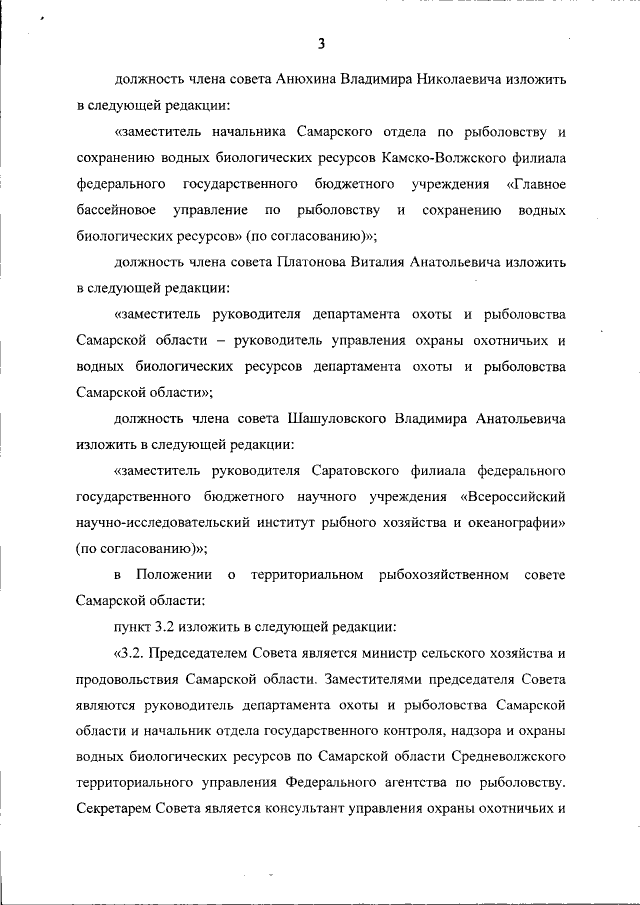 3

должность члена совета Анюхина Владимира Николаевича изложить в следующей редакции:

«заместитель начальника Самарского отдела по рыболовству и сохранению водных биологических ресурсов Камско-Волжского филиала федерального государственного бюджетного учреждения «Главное бассейновое управление по рыболовству и сохранению водных биологических ресурсов» (по согласованию)»;

должность члена совета Платонова Виталия Анатольевича изложить в следующей редакции:

«заместитель руководителя департамента охоты и рыболовства Самарской области – руководитель управления охраны охотничьих и водных биологических ресурсов департамента охоты и рыболовства Самарской области»;

должность члена совета Шашуловского Владимира Анатольевича изложить в следующей редакции:

«заместитель руководителя Саратовского филиала федерального государственного бюджетного научного учреждения «Всероссийский научно-исследовательский институт рыбного хозяйства и океанографии» (по согласованию)»;

в Положении о территориальном рыбохозяйственном совете Самарской области:

пункт 3.2 изложить в следующей редакции:

«3.2. Председателем Совета является министр сельского хозяйства и продовольствия Самарской области. Заместителями председателя Совета являются руководитель департамента охоты и рыболовства Самарской области и начальник отдела государственного контроля, надзора и охраны водных биологических ресурсов по Самарской области Средневолжского территориального управления Федерального агентства по рыболовству. Секретарем Совета является консультант управления охраны охотничьих и